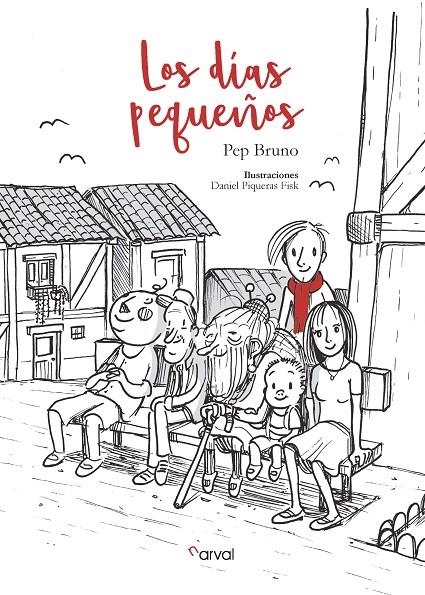 Los días pequeños

Pep Bruno

Ilustraciones
Daniel Piqueras Fisk

narval